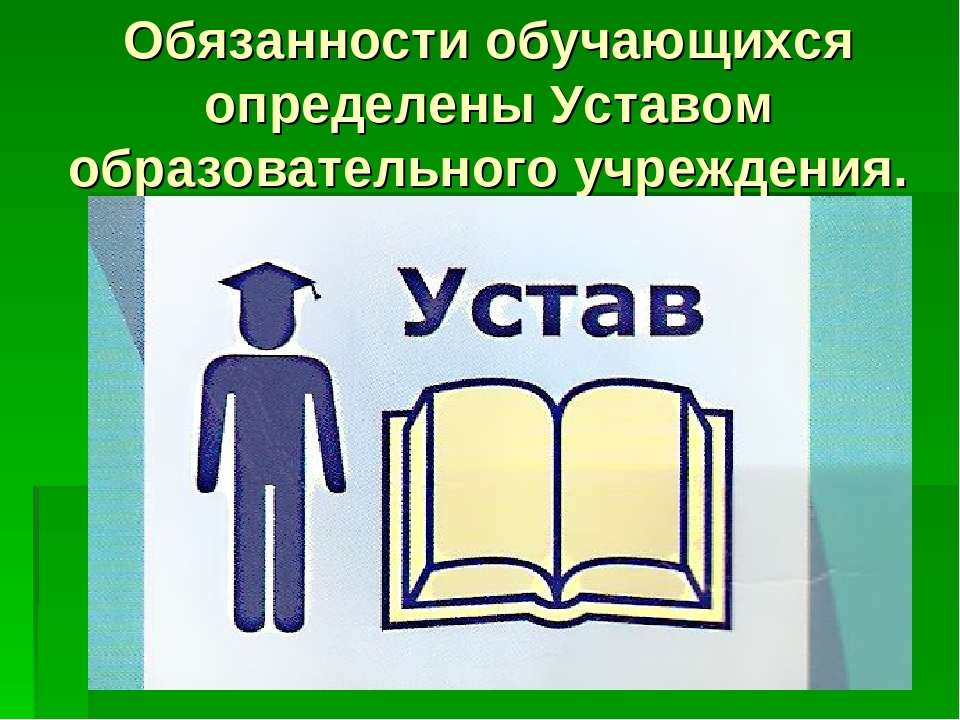 Обязанности обучающихся определены Уставом образовательного учреждения.

Устав